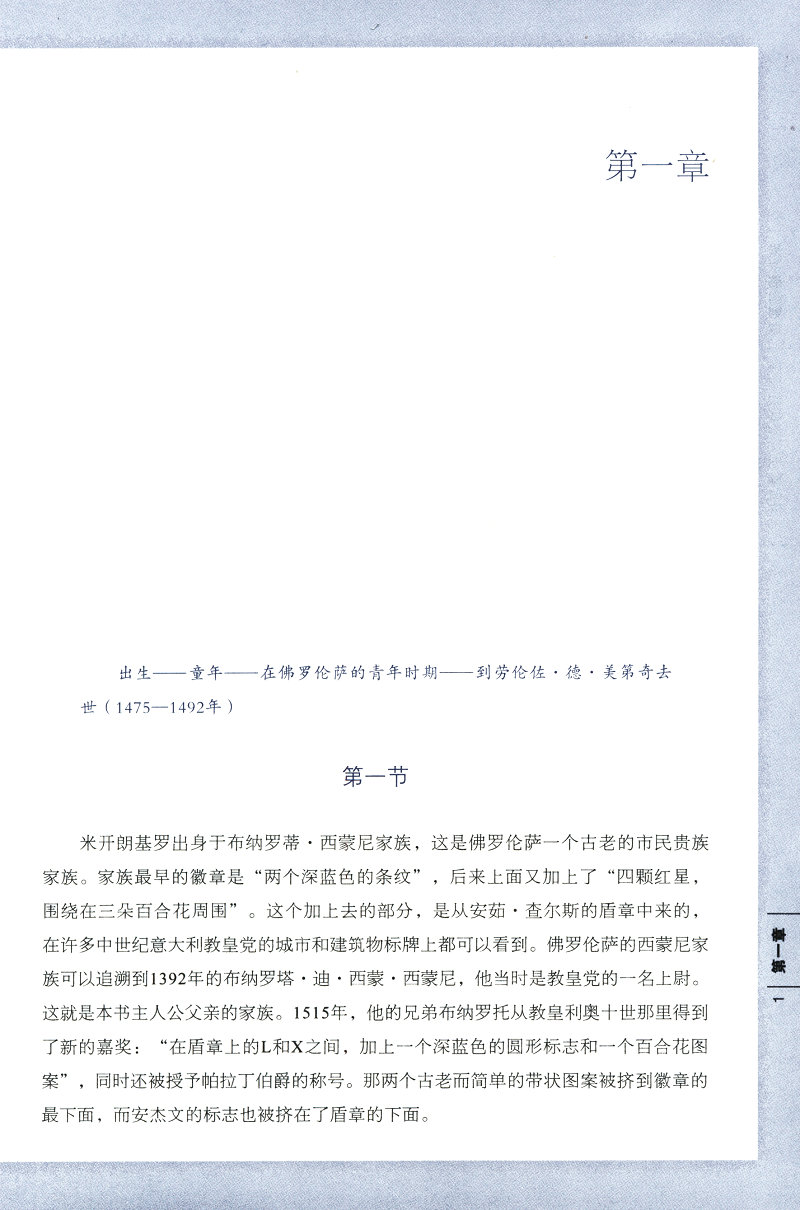 第一章

出生——童年——在佛罗伦萨的青年时期——到劳伦佐·德·美第奇去世（1475—1492年）

第一节

米开朗基罗出身于布纳罗蒂·西蒙尼家族，这是佛罗伦萨一个古老的市民贵族家族。家族最早的徽章是“两个深蓝色的条纹”，后来上面又加上了“四颗红星，围绕在三朵百合花周围”。这个加上去的部分，是从安茹·查尔斯的盾章中来的，在许多中世纪意大利教皇党的城市和建筑物标牌上都可以看到。佛罗伦萨的西蒙尼家族可以追溯到1392年的布纳罗塔·迪·西蒙·西蒙尼，他当时是教皇党的一名上尉。这就是本书主人公父亲的家族。1515年，他的兄弟布纳罗托从教皇利奥十世那里得到了新的嘉奖：“在盾章上的L和X之间，加上一个深蓝色的圆形标志和一个百合花图案”，同时还被授予帕拉丁伯爵的称号。那两个古老而简单的带状图案被挤到徽章的最下面，而安杰文的标志也被挤在了盾章的下面。

第一章

1